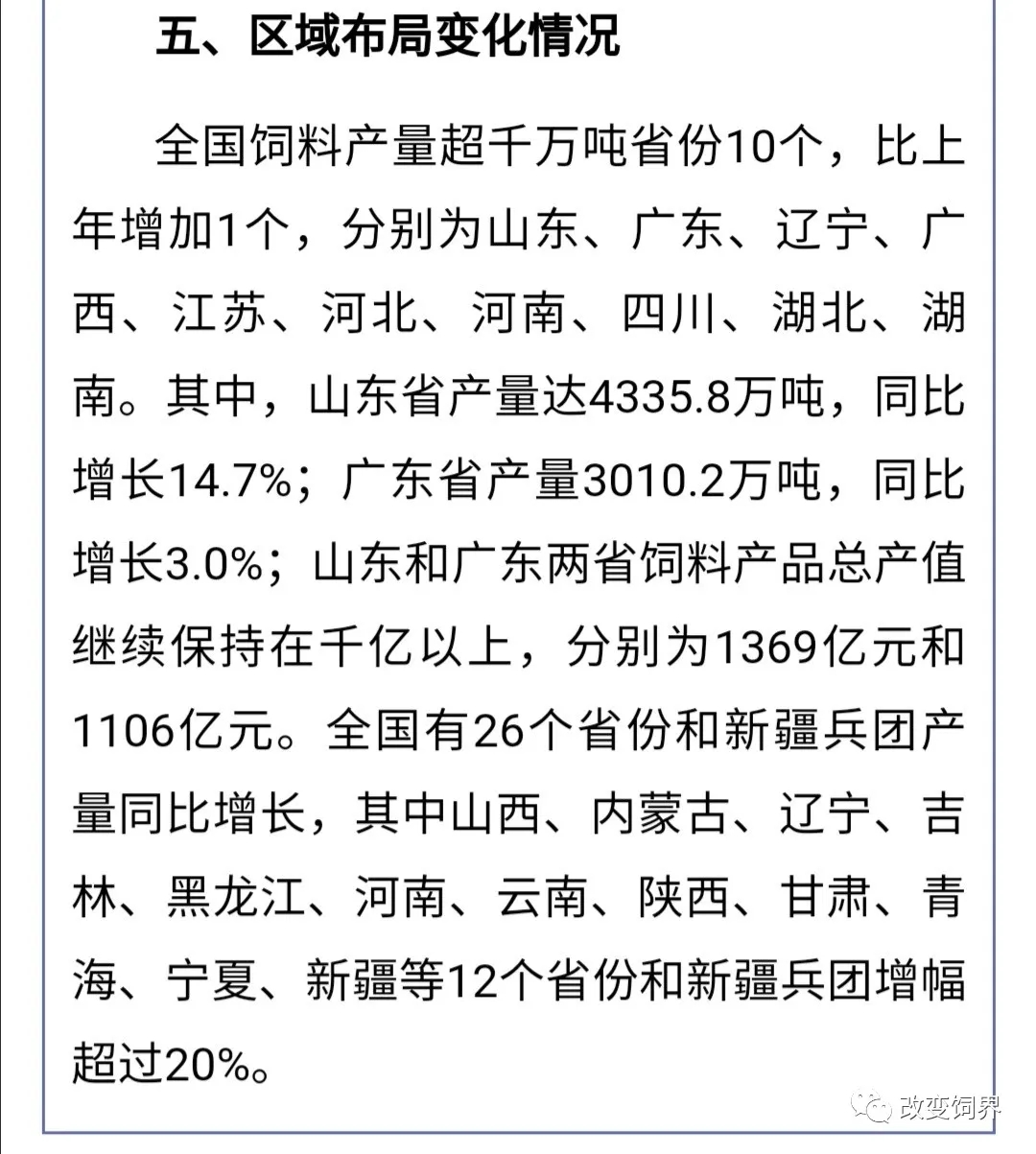 五、区域布局变化情况

全国饲料产量超千万吨省份10个，比上年增加1个，分别为山东、广东、辽宁、广西、江苏、河北、河南、四川、湖北、湖南。其中，山东省产量达4335.8万吨，同比增长14.7%；广东省产量3010.2万吨，同比增长3.0%；山东和广东两省饲料产品总产值继续保持在千亿以上，分别为1369亿元和1106亿元。全国有26个省份和新疆兵团产量同比增长，其中山西、内蒙古、辽宁、吉林、黑龙江、河南、云南、陕西、甘肃、青海、宁夏、新疆等12个省份和新疆兵团增幅超过20%。

改变饲界